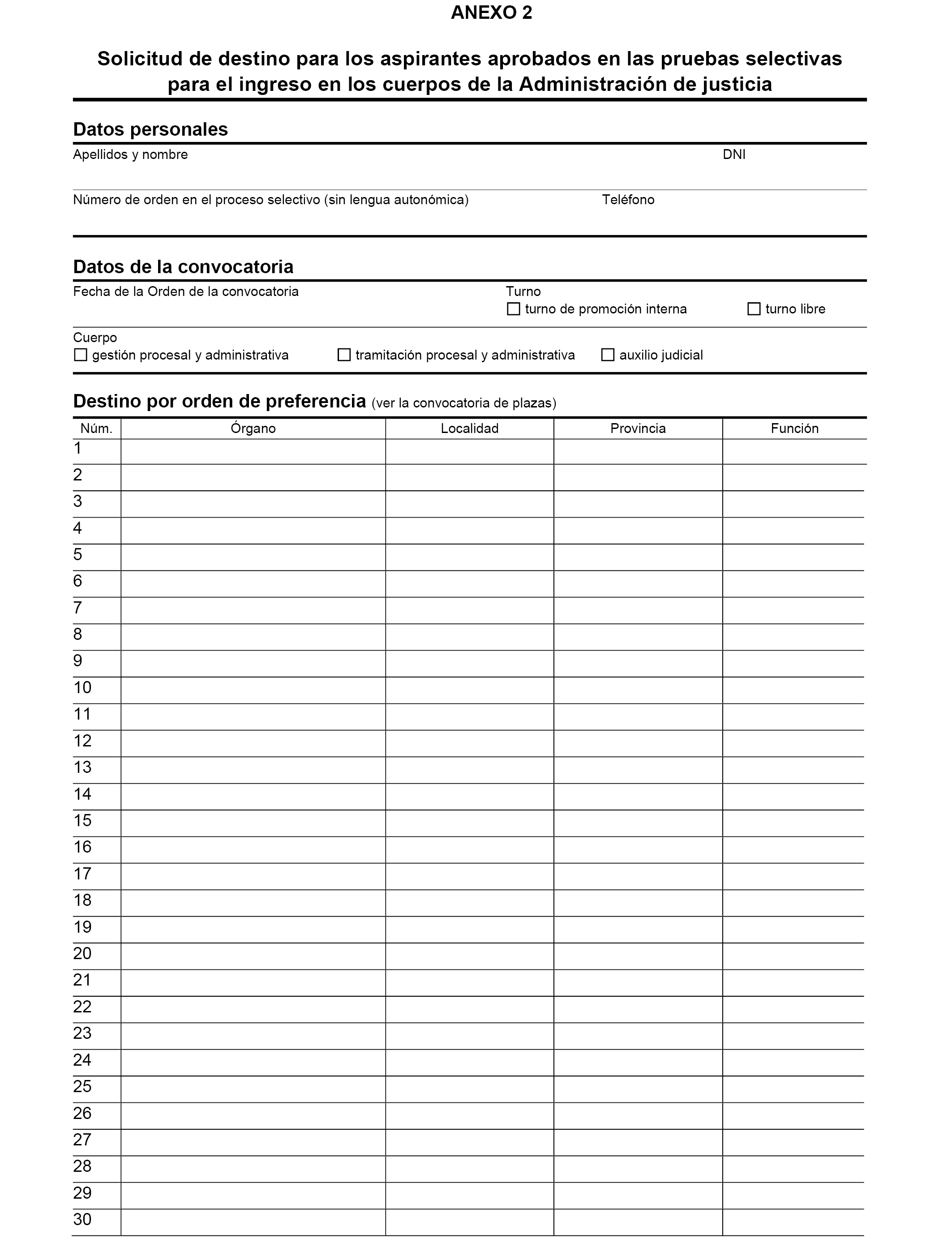 ANEXO 2

Solicitud de destino para los aspirantes aprobados en las pruebas selectivas para el ingreso en los cuerpos de la Administración de justicia

Datos personales

Apellidos y nombre DNI

Número de orden en el proceso selectivo (sin lengua autonómica) Teléfono

Datos de la convocatoria

Fecha de la Orden de la convocatoria

Turno
☐ turno de promoción interna ☐ turno libre

Cuerpo
☐ gestión procesal y administrativa ☐ tramitación procesal y administrativa ☐ auxilio judicial

Destino por orden de preferencia (ver la convocatoria de plazas)

| Núm. | Órgano | Localidad | Provincia | Función |
|---|---|---|---|---|
| 1 | | | | |
| 2 | | | | |
| 3 | | | | |
| 4 | | | | |
| 5 | | | | |
| 6 | | | | |
| 7 | | | | |
| 8 | | | | |
| 9 | | | | |
| 10 | | | | |
| 11 | | | | |
| 12 | | | | |
| 13 | | | | |
| 14 | | | | |
| 15 | | | | |
| 16 | | | | |
| 17 | | | | |
| 18 | | | | |
| 19 | | | | |
| 20 | | | | |
| 21 | | | | |
| 22 | | | | |
| 23 | | | | |
| 24 | | | | |
| 25 | | | | |
| 26 | | | | |
| 27 | | | | |
| 28 | | | | |
| 29 | | | | |
| 30 | | | | |